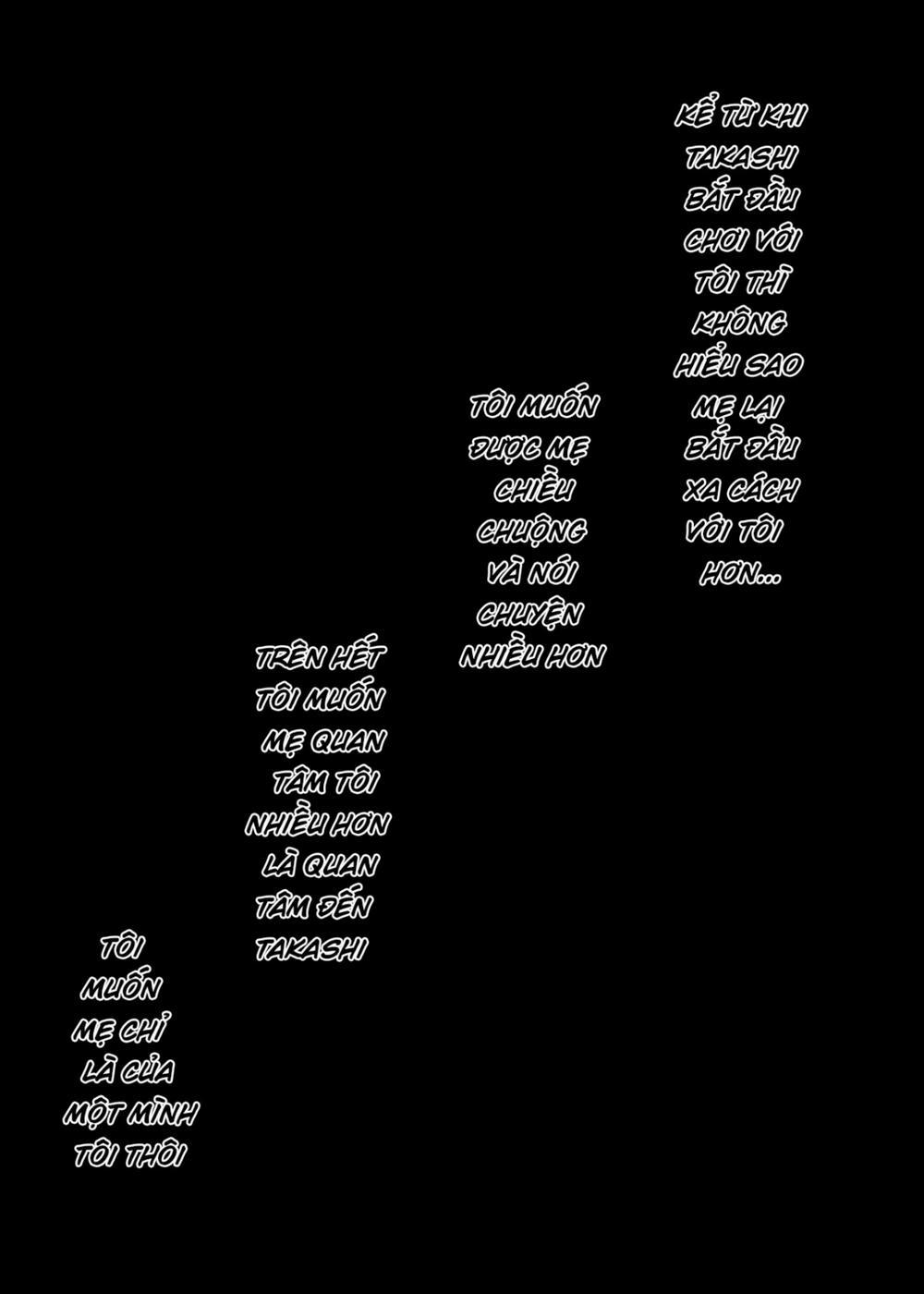 KỂ TỪ KHI TAKASHI BẮT ĐẦU CHƠI VỚI TÔI THÌ KHÔNG HIỂU SAO MẸ LẠI BẮT ĐẦU XA CÁCH VỚI TÔI HƠN...

TÔI MUỐN ĐƯỢC MẸ CHIỀU CHUỘNG VÀ NÓI CHUYỆN NHIỀU HƠN

TRÊN HẾT TÔI MUỐN MẸ QUAN TÂM TÔI NHIỀU HƠN LÀ QUAN TÂM ĐẾN TAKASHI

TÔI MUỐN MẸ CHỈ LÀ CỦA MỘT MÌNH TÔI THÔI